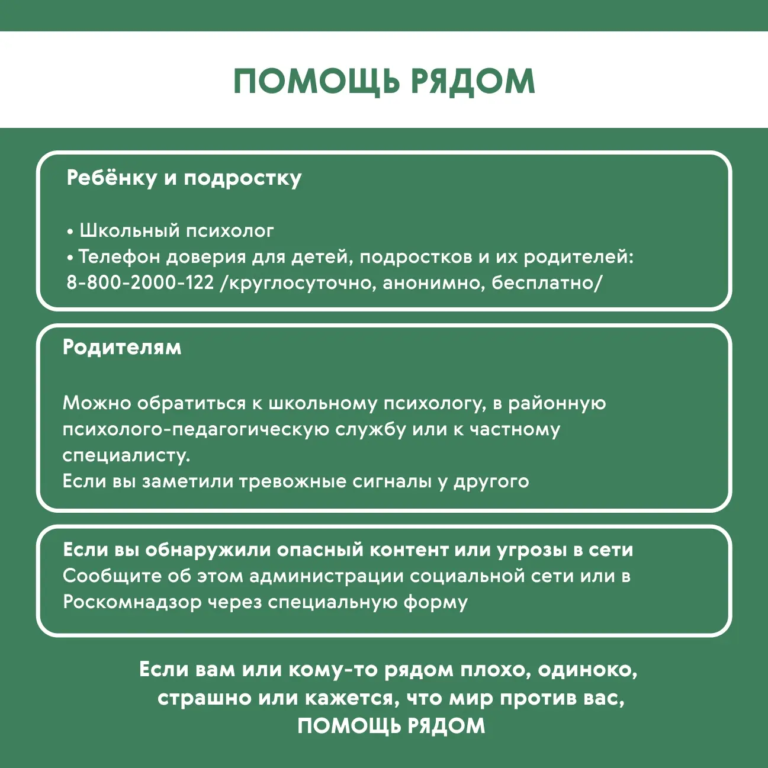 ПОМОЩЬ РЯДОМ

Ребёнку и подростку

• Школьный психолог
• Телефон доверия для детей, подростков и их родителей: 8-800-2000-122 /круглосуточно, анонимно, бесплатно/

Родителям

Можно обратиться к школьному психологу, в районную психолого-педагогическую службу или к частному специалисту.
Если вы заметили тревожные сигналы у другого

Если вы обнаружили опасный контент или угрозы в сети
Сообщите об этом администрации социальной сети или в Роскомнадзор через специальную форму

Если вам или кому-то рядом плохо, одиноко, страшно или кажется, что мир против вас, ПОМОЩЬ РЯДОМ